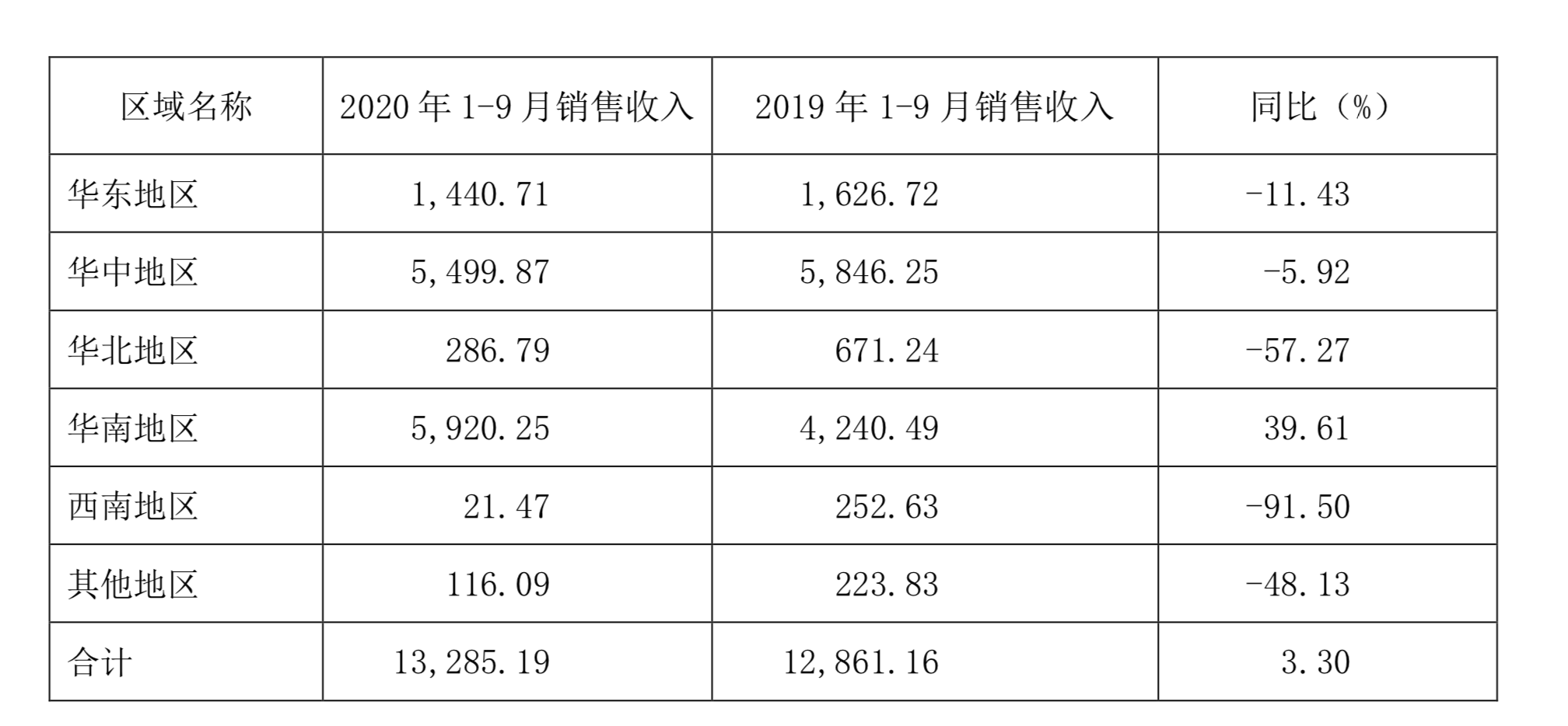 | 区域名称 | 2020 年 1-9 月销售收入 | 2019 年 1-9 月销售收入 | 同比（%） |
|---|---|---|---|
| 华东地区 | 1,440.71 | 1,626.72 | -11.43 |
| 华中地区 | 5,499.87 | 5,846.25 | -5.92 |
| 华北地区 | 286.79 | 671.24 | -57.27 |
| 华南地区 | 5,920.25 | 4,240.49 | 39.61 |
| 西南地区 | 21.47 | 252.63 | -91.50 |
| 其他地区 | 116.09 | 223.83 | -48.13 |
| 合计 | 13,285.19 | 12,861.16 | 3.30 |